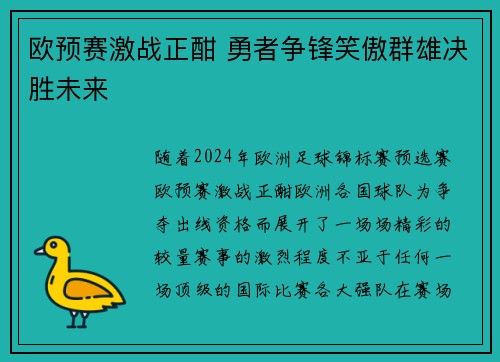 欧预赛激战正酣 勇者争锋笑傲群雄决胜未来

随着2024年欧洲足球锦标赛预选赛欧预赛激战正酣欧洲各国球队为争夺出线资格而展开了一场场精彩的较量赛事的激烈程度不亚于任何一场顶级的国际比赛各大强队在赛场